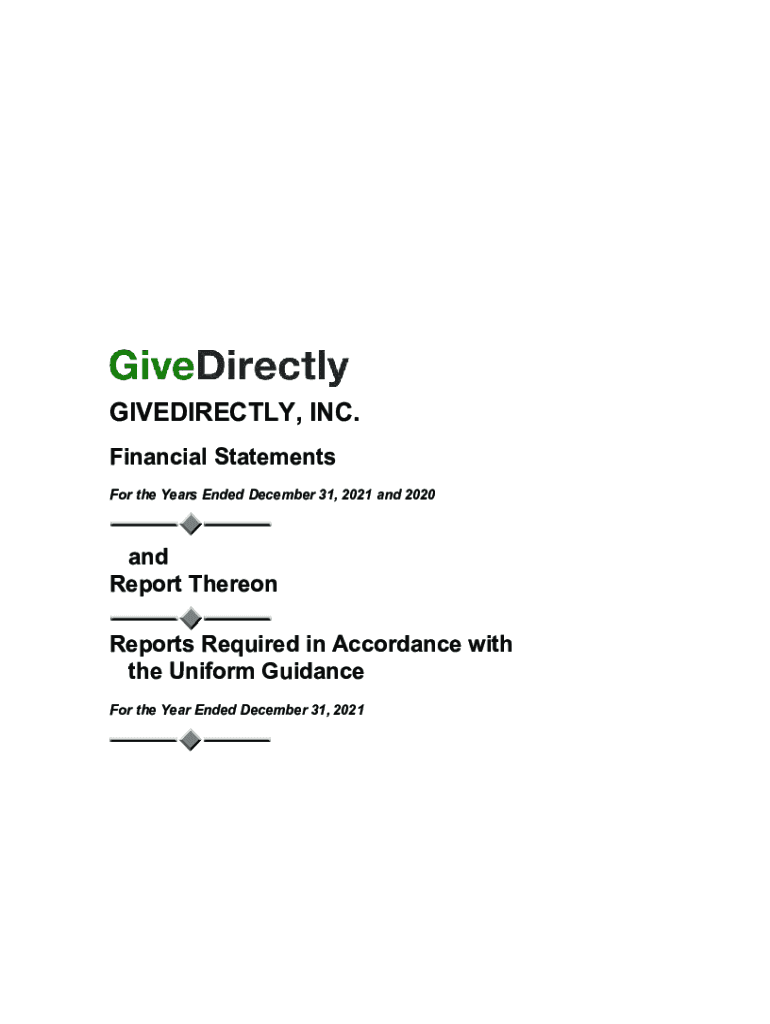 GiveDirectly

GIVEDIRECTLY, INC.

Financial Statements

For the Years Ended December 31, 2021 and 2020

and
Report Thereon

Reports Required in Accordance with the Uniform Guidance

For the Year Ended December 31, 2021